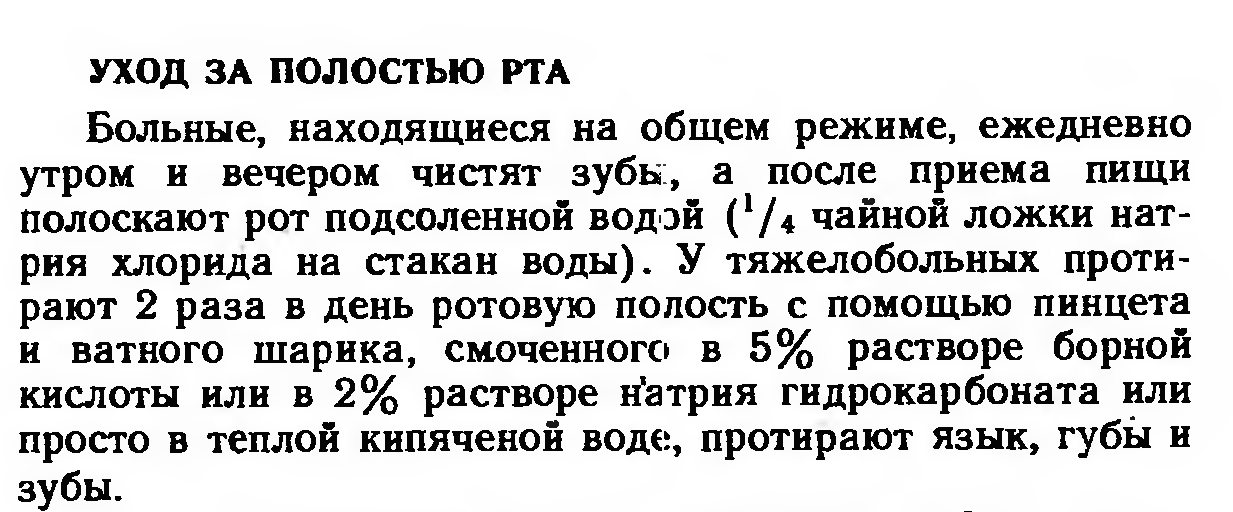 УХОД ЗА ПОЛОСТЬЮ РТА

Больные, находящиеся на общем режиме, ежедневно утром и вечером чистят зубы, а после приема пищи полоскают рот подсоленной водой ($^1/_4$ чайной ложки натрия хлорида на стакан воды). У тяжелобольных протирают 2 раза в день ротовую полость с помощью пинцета и ватного шарика, смоченного в 5% растворе борной кислоты или в 2% растворе натрия гидрокарбоната или просто в теплой кипяченой воде, протирают язык, губы и зубы.